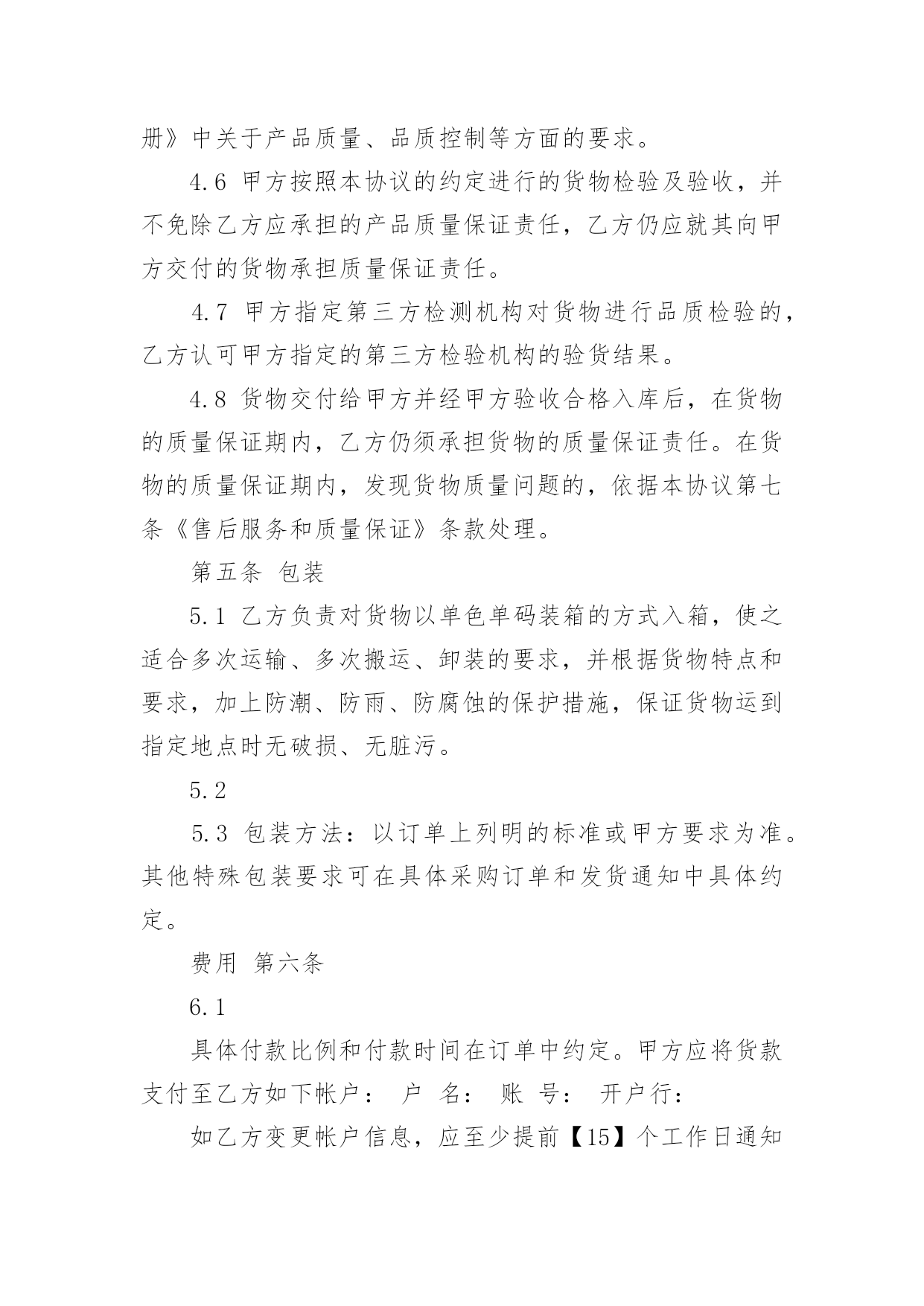 册》中关于产品质量、品质控制等方面的要求。

4.6 甲方按照本协议的约定进行的货物检验及验收，并不免除乙方应承担的产品质量保证责任，乙方仍应就其向甲方交付的货物承担质量保证责任。

4.7 甲方指定第三方检测机构对货物进行品质检验的，乙方认可甲方指定的第三方检验机构的验货结果。

4.8 货物交付给甲方并经甲方验收合格入库后，在货物的质量保证期内，乙方仍须承担货物的质量保证责任。在货物的质量保证期内，发现货物质量问题的，依据本协议第七条《售后服务和质量保证》条款处理。

第五条 包装

5.1 乙方负责对货物以单色单码装箱的方式入箱，使之适合多次运输、多次搬运、卸装的要求，并根据货物特点和要求，加上防潮、防雨、防腐蚀的保护措施，保证货物运到指定地点时无破损、无脏污。

5.2

5.3 包装方法：以订单上列明的标准或甲方要求为准。其他特殊包装要求可在具体采购订单和发货通知中具体约定。

费用 第六条

6.1

具体付款比例和付款时间在订单中约定。甲方应将货款支付至乙方如下帐户： 户 名： 账 号： 开户行：

如乙方变更帐户信息，应至少提前【15】个工作日通知